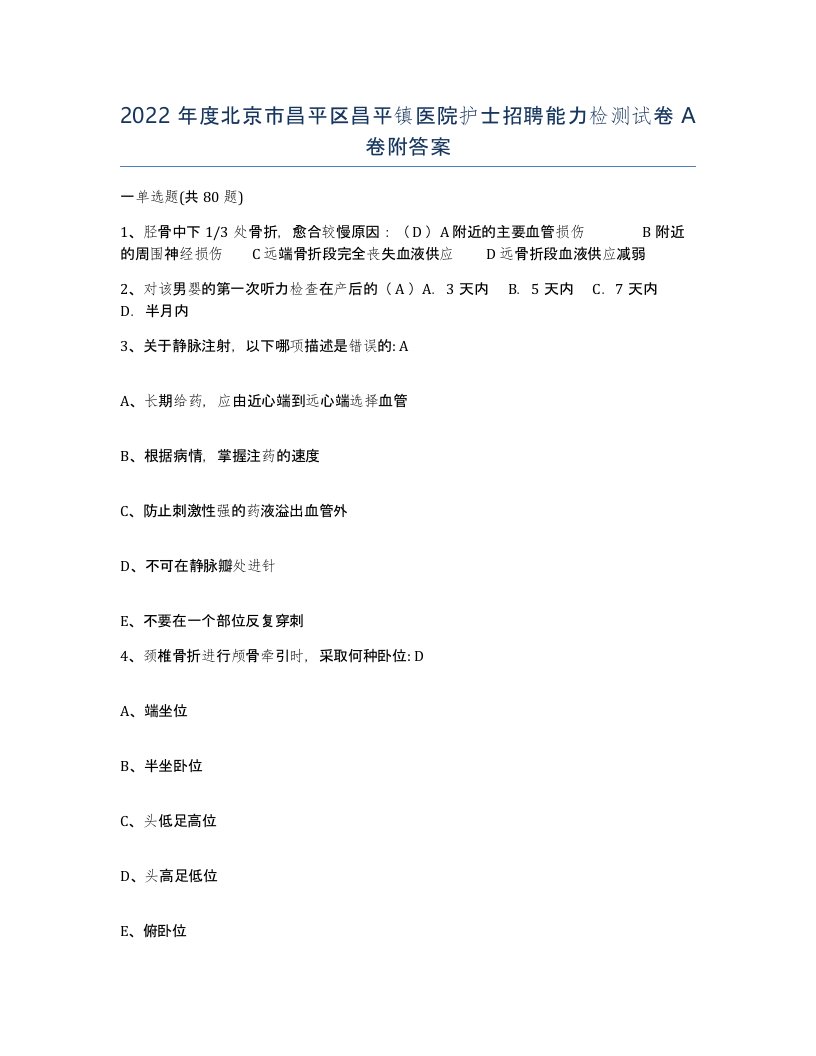 2022 年度北京市昌平区昌平镇医院护士招聘能力检测试卷 A 卷附答案

一单选题(共 80 题)

1、胫骨中下 1/3 处骨折，愈合较慢原因：（D）A 附近的主要血管损伤 B 附近的周围神经损伤 C 远端骨折段完全丧失血液供应 D 远骨折段血液供应减弱

2、对该男婴的第一次听力检查在产后的（A）A. 3 天内 B. 5 天内 C. 7 天内 D. 半月内

3、关于静脉注射，以下哪项描述是错误的: A

A、长期给药，应由近心端到远心端选择血管

B、根据病情，掌握注药的速度

C、防止刺激性强的药液溢出血管外

D、不可在静脉瓣处进针

E、不要在一个部位反复穿刺

4、颈椎骨折进行颅骨牵引时，采取何种卧位: D

A、端坐位

B、半坐卧位

C、头低足高位

D、头高足低位

E、俯卧位